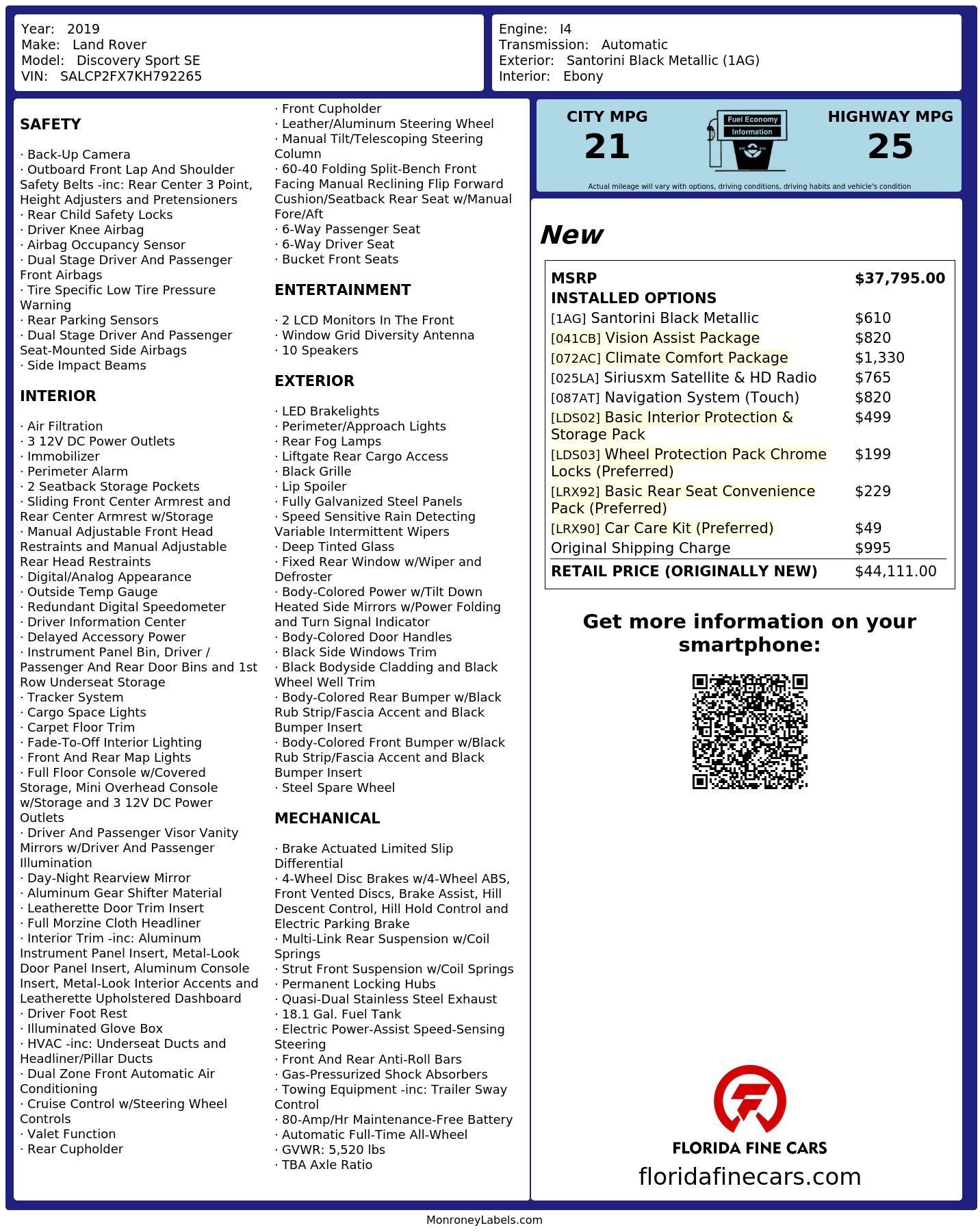 Year: 2019
Make: Land Rover
Model: Discovery Sport SE
VIN: SALCP2FX7KH792265

Engine: I4
Transmission: Automatic
Exterior: Santorini Black Metallic (1AG)
Interior: Ebony

SAFETY

· Back-Up Camera
· Outboard Front Lap And Shoulder Safety Belts -inc: Rear Center 3 Point, Height Adjusters and Pretensioners
· Rear Child Safety Locks
· Driver Knee Airbag
· Airbag Occupancy Sensor
· Dual Stage Driver And Passenger Front Airbags
· Tire Specific Low Tire Pressure Warning
· Rear Parking Sensors
· Dual Stage Driver And Passenger Seat-Mounted Side Airbags
· Side Impact Beams

INTERIOR

· Air Filtration
· 3 12V DC Power Outlets
· Immobilizer
· Perimeter Alarm
· 2 Seatback Storage Pockets
· Sliding Front Center Armrest and Rear Center Armrest w/Storage
· Manual Adjustable Front Head Restraints and Manual Adjustable Rear Head Restraints
· Digital/Analog Appearance
· Outside Temp Gauge
· Redundant Digital Speedometer
· Driver Information Center
· Delayed Accessory Power
· Instrument Panel Bin, Driver / Passenger And Rear Door Bins and 1st Row Underseat Storage
· Tracker System
· Cargo Space Lights
· Carpet Floor Trim
· Fade-To-Off Interior Lighting
· Front And Rear Map Lights
· Full Floor Console w/Covered Storage, Mini Overhead Console w/Storage and 3 12V DC Power Outlets
· Driver And Passenger Visor Vanity Mirrors w/Driver And Passenger Illumination
· Day-Night Rearview Mirror
· Aluminum Gear Shifter Material
· Leatherette Door Trim Insert
· Full Morzine Cloth Headliner
· Interior Trim -inc: Aluminum Instrument Panel Insert, Metal-Look Door Panel Insert, Aluminum Console Insert, Metal-Look Interior Accents and Leatherette Upholstered Dashboard
· Driver Foot Rest
· Illuminated Glove Box
· HVAC -inc: Underseat Ducts and Headliner/Pillar Ducts
· Dual Zone Front Automatic Air Conditioning
· Cruise Control w/Steering Wheel Controls
· Valet Function
· Rear Cupholder
· Front Cupholder
· Leather/Aluminum Steering Wheel
· Manual Tilt/Telescoping Steering Column
· 60-40 Folding Split-Bench Front Facing Manual Reclining Flip Forward Cushion/Seatback Rear Seat w/Manual Fore/Aft
· 6-Way Passenger Seat
· 6-Way Driver Seat
· Bucket Front Seats

ENTERTAINMENT

· 2 LCD Monitors In The Front
· Window Grid Diversity Antenna
· 10 Speakers

EXTERIOR

· LED Brakelights
· Perimeter/Approach Lights
· Rear Fog Lamps
· Liftgate Rear Cargo Access
· Black Grille
· Lip Spoiler
· Fully Galvanized Steel Panels
· Speed Sensitive Rain Detecting Variable Intermittent Wipers
· Deep Tinted Glass
· Fixed Rear Window w/Wiper and Defroster
· Body-Colored Power w/Tilt Down Heated Side Mirrors w/Power Folding and Turn Signal Indicator
· Body-Colored Door Handles
· Black Side Windows Trim
· Black Bodyside Cladding and Black Wheel Well Trim
· Body-Colored Rear Bumper w/Black Rub Strip/Fascia Accent and Black Bumper Insert
· Body-Colored Front Bumper w/Black Rub Strip/Fascia Accent and Black Bumper Insert
· Steel Spare Wheel

MECHANICAL

· Brake Actuated Limited Slip Differential
· 4-Wheel Disc Brakes w/4-Wheel ABS, Front Vented Discs, Brake Assist, Hill Descent Control, Hill Hold Control and Electric Parking Brake
· Multi-Link Rear Suspension w/Coil Springs
· Strut Front Suspension w/Coil Springs
· Permanent Locking Hubs
· Quasi-Dual Stainless Steel Exhaust
· 18.1 Gal. Fuel Tank
· Electric Power-Assist Speed-Sensing Steering
· Front And Rear Anti-Roll Bars
· Gas-Pressurized Shock Absorbers
· Towing Equipment -inc: Trailer Sway Control
· 80-Amp/Hr Maintenance-Free Battery
· Automatic Full-Time All-Wheel
· GVWR: 5,520 lbs
· TBA Axle Ratio

CITY MPG
21
Fuel Economy
Information
HIGHWAY MPG
25
Actual mileage will vary with options, driving conditions, driving habits and vehicle's condition

New

| MSRP | $37,795.00 |
|---|---|
| INSTALLED OPTIONS | |
| [1AG] Santorini Black Metallic | $610 |
| [041CB] Vision Assist Package | $820 |
| [072AC] Climate Comfort Package | $1,330 |
| [025LA] Siriusxm Satellite & HD Radio | $765 |
| [087AT] Navigation System (Touch) | $820 |
| [LDS02] Basic Interior Protection & Storage Pack | $499 |
| [LDS03] Wheel Protection Pack Chrome Locks (Preferred) | $199 |
| [LRX92] Basic Rear Seat Convenience Pack (Preferred) | $229 |
| [LRX90] Car Care Kit (Preferred) | $49 |
| Original Shipping Charge | $995 |
| RETAIL PRICE (ORIGINALLY NEW) | $44,111.00 |

Get more information on your smartphone:

FLORIDA FINE CARS
floridafinecars.com

MonroneyLabels.com